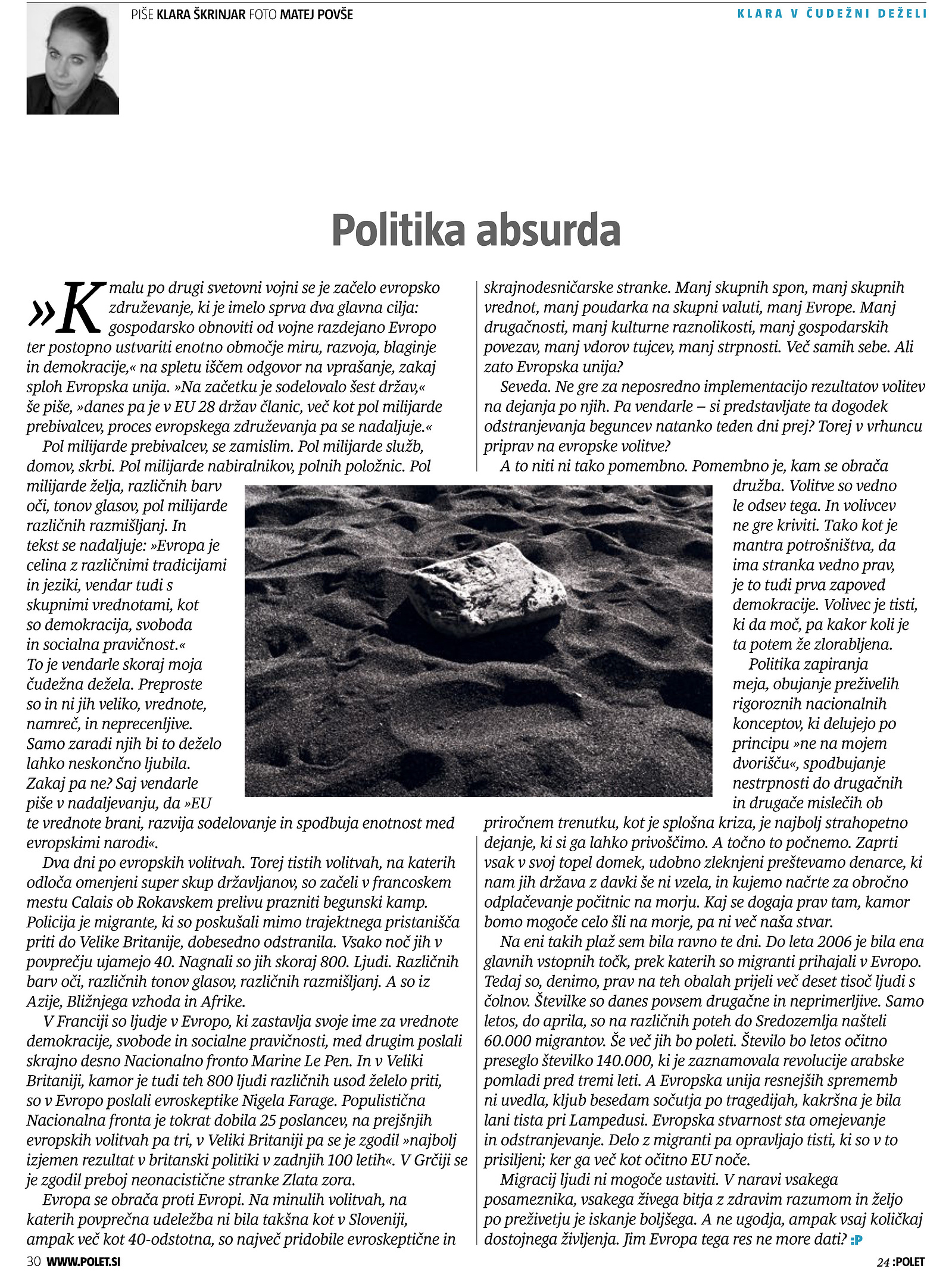 PIŠE KLARA ŠKRINJAR FOTO MATEJ POVŠE

KLARA V ČUDEŽNI DEŽELI

Politika absurda

»Kmalu po drugi svetovni vojni se je začelo evropsko združevanje, ki je imelo sprva dva glavna cilja: gospodarsko obnoviti od vojne razdejano Evropo ter postopno ustvariti enotno območje miru, razvoja, blaginje in demokracije,« na spletu iščem odgovor na vprašanje, zakaj sploh Evropska unija. »Na začetku je sodelovalo šest držav,« še piše, »danes pa je v EU 28 držav članic, več kot pol milijarde prebivalcev, proces evropskega združevanja pa se nadaljuje.«

Pol milijarde prebivalcev, se zamislim. Pol milijarde služb, domov, skrbi. Pol milijarde nabiralnikov, polnih položnic. Pol milijarde želja, različnih barv oči, tonov glasov, pol milijarde različnih razmišljanj. In tekst se nadaljuje: »Evropa je celina z različnimi tradicijami in jeziki, vendar tudi s skupnimi vrednotami, kot so demokracija, svoboda in socialna pravičnost.« To je vendarle skoraj moja čudežna dežela. Preproste so in ni jih veliko, vrednote, namreč, in neprecenljive. Samo zaradi njih bi to deželo lahko neskončno ljubila. Zakaj pa ne? Saj vendarle piše v nadaljevanju, da »EU te vrednote brani, razvija sodelovanje in spodbuja enotnost med evropskimi narodi«.

Dva dni po evropskih volitvah. Torej tistih volitvah, na katerih odloča omenjeni super skup državljanov, so začeli v francoskem mestu Calais ob Rokavskem prelivu prazniti begunski kamp. Policija je migrante, ki so poskušali mimo trajektnega pristanišča priti do Velike Britanije, dobesedno odstranila. Vsako noč jih v povprečju ujamejo 40. Nagnali so jih skoraj 800. Ljudi. Različnih barv oči, različnih tonov glasov, različnih razmišljanj. A so iz Azije, Bližnjega vzhoda in Afrike.

V Franciji so ljudje v Evropo, ki zastavlja svoje ime za vrednote demokracije, svobode in socialne pravičnosti, med drugim poslali skrajno desno Nacionalno fronto Marine Le Pen. In v Veliki Britaniji, kamor je tudi teh 800 ljudi različnih usod želelo priti, so v Evropo poslali evroskeptike Nigela Farage. Populistična Nacionalna fronta je tokrat dobila 25 poslancev, na prejšnjih evropskih volitvah pa tri, v Veliki Britaniji pa se je zgodil »najbolj izjemen rezultat v britanski politiki v zadnjih 100 letih«. V Grčiji se je zgodil preboj neonacistične stranke Zlata zora.

Evropa se obrača proti Evropi. Na minulih volitvah, na katerih povprečna udeležba ni bila takšna kot v Sloveniji, ampak več kot 40-odstotna, so največ pridobile evroskeptične in skrajnodesničarske stranke. Manj skupnih spon, manj skupnih vrednot, manj poudarka na skupni valuti, manj Evrope. Manj drugačnosti, manj kulturne raznolikosti, manj gospodarskih povezav, manj vdorov tujcev, manj strpnosti. Več samih sebe. Ali zato Evropska unija?

Seveda. Ne gre za neposredno implementacijo rezultatov volitev na dejanja po njih. Pa vendarle – si predstavljate ta dogodek odstranjevanja beguncev natanko teden dni prej? Torej v vrhuncu priprav na evropske volitve?

A to niti ni tako pomembno. Pomembno je, kam se obrača družba. Volitve so vedno le odsev tega. In volivcev ne gre kriviti. Tako kot je mantra potrošništva, da ima stranka vedno prav, je to tudi prva zapoved demokracije. Volivec je tisti, ki da moč, pa kakor koli je ta potem že zlorabljena.

Politika zapiranja meja, obujanje preživelih rigoroznih nacionalnih konceptov, ki delujejo po principu »ne na mojem dvorišču«, spodbujanje nestrpnosti do drugačnih in drugače mislečih ob priročnem trenutku, kot je splošna kriza, je najbolj strahopetno dejanje, ki si ga lahko privoščimo. A točno to počnemo. Zaprti vsak v svoj topel domek, udobno zleknjeni preštevamo denarce, ki nam jih država z davki še ni vzela, in kujemo načrte za obročno odplačevanje počitnic na morju. Kaj se dogaja prav tam, kamor bomo mogoče celo šli na morje, pa ni več naša stvar.

Na eni takih plaž sem bila ravno te dni. Do leta 2006 je bila ena glavnih vstopnih točk, prek katerih so migranti prihajali v Evropo. Tedaj so, denimo, prav na teh obalah prijeli več deset tisoč ljudi s čolnov. Številke so danes povsem drugačne in neprimerljive. Samo letos, do aprila, so na različnih poteh do Sredozemlja našteli 60.000 migrantov. Še več jih bo poleti. Število bo letos očitno preseglo številko 140.000, ki je zaznamovala revolucije arabske pomladi pred tremi leti. A Evropska unija resnejših sprememb ni uvedla, kljub besedam sočutja po tragedijah, kakršna je bila lani tista pri Lampedusi. Evropska stvarnost sta omejevanje in odstranjevanje. Delo z migranti pa opravljajo tisti, ki so v to prisiljeni; ker ga več kot očitno EU noče.

Migracij ljudi ni mogoče ustaviti. V naravi vsakega posameznika, vsakega živega bitja z zdravim razumom in željo po preživetju je iskanje boljšega. A ne ugodja, ampak vsaj količkaj dostojnega življenja. Jim Evropa tega res ne more dati? :P

30 WWW.POLET.SI

24 :POLET